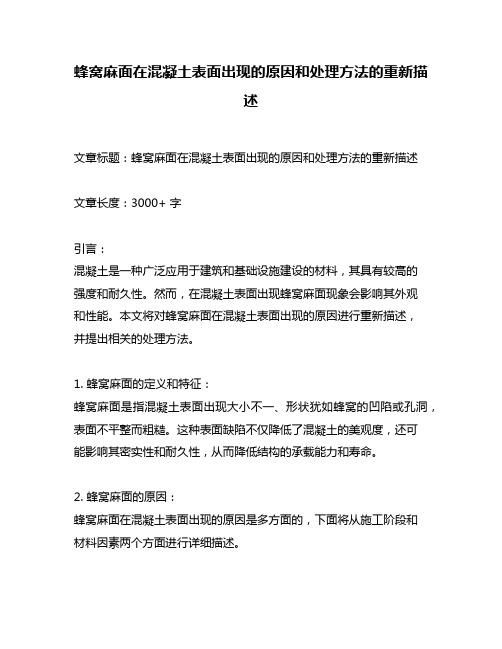 蜂窝麻面在混凝土表面出现的原因和处理方法的重新描述

文章标题：蜂窝麻面在混凝土表面出现的原因和处理方法的重新描述

文章长度：3000+ 字

引言：
混凝土是一种广泛应用于建筑和基础设施建设的材料，其具有较高的强度和耐久性。然而，在混凝土表面出现蜂窝麻面现象会影响其外观和性能。本文将对蜂窝麻面在混凝土表面出现的原因进行重新描述，并提出相关的处理方法。

1. 蜂窝麻面的定义和特征：
蜂窝麻面是指混凝土表面出现大小不一、形状犹如蜂窝的凹陷或孔洞，表面不平整而粗糙。这种表面缺陷不仅降低了混凝土的美观度，还可能影响其密实性和耐久性，从而降低结构的承载能力和寿命。

2. 蜂窝麻面的原因：
蜂窝麻面在混凝土表面出现的原因是多方面的，下面将从施工阶段和材料因素两个方面进行详细描述。